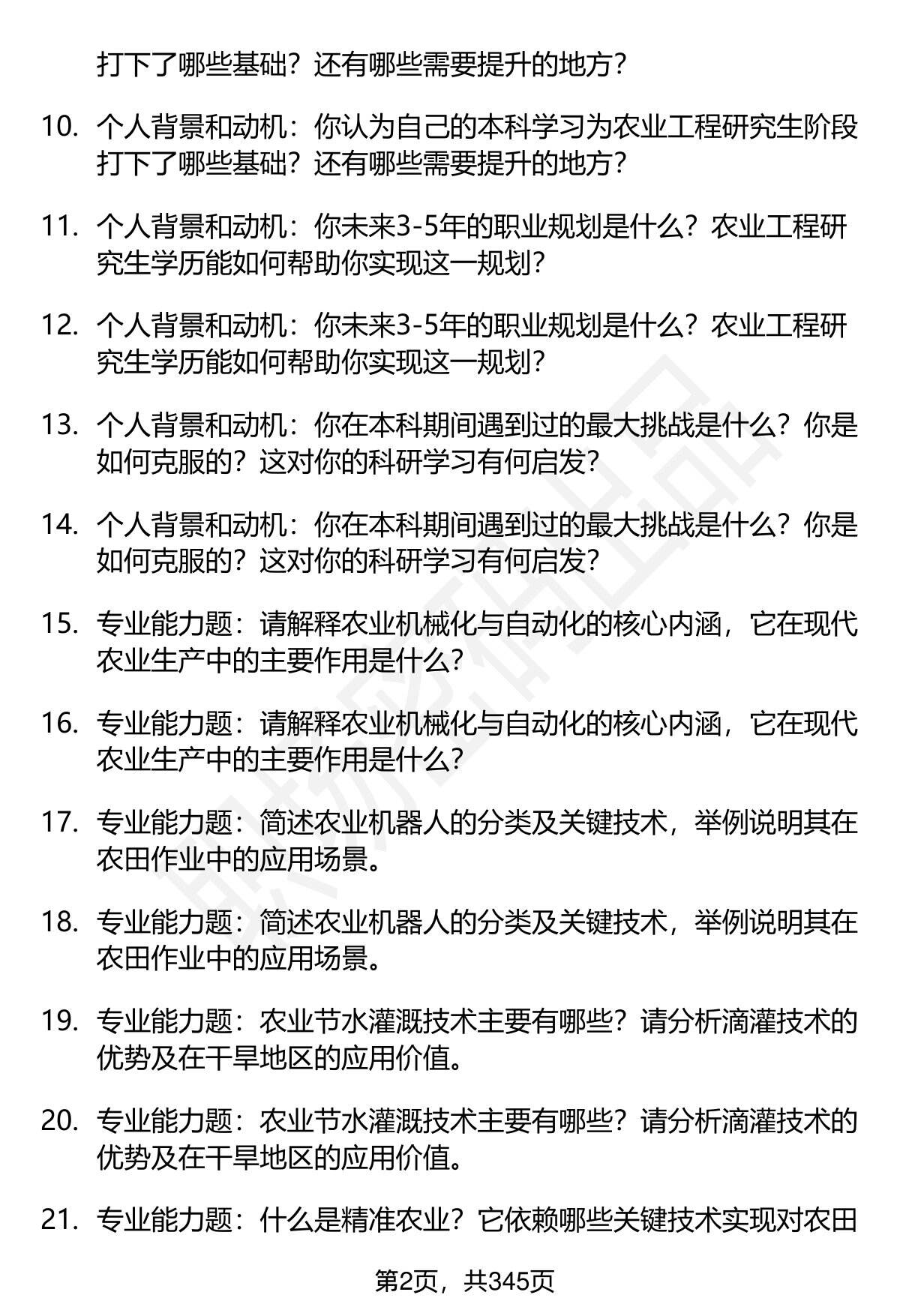 打下了哪些基础？还有哪些需要提升的地方？

10. 个人背景和动机：你认为自己的本科学习为农业工程研究生阶段打下了哪些基础？还有哪些需要提升的地方？

11. 个人背景和动机：你未来3-5年的职业规划是什么？农业工程研究生学历能如何帮助你实现这一规划？

12. 个人背景和动机：你未来3-5年的职业规划是什么？农业工程研究生学历能如何帮助你实现这一规划？

13. 个人背景和动机：你在本科期间遇到过的最大挑战是什么？你是如何克服的？这对你的科研学习有何启发？

14. 个人背景和动机：你在本科期间遇到过的最大挑战是什么？你是如何克服的？这对你的科研学习有何启发？

15. 专业能力题：请解释农业机械化与自动化的核心内涵，它在现代农业生产中的主要作用是什么？

16. 专业能力题：请解释农业机械化与自动化的核心内涵，它在现代农业生产中的主要作用是什么？

17. 专业能力题：简述农业机器人的分类及关键技术，举例说明其在农田作业中的应用场景。

18. 专业能力题：简述农业机器人的分类及关键技术，举例说明其在农田作业中的应用场景。

19. 专业能力题：农业节水灌溉技术主要有哪些？请分析滴灌技术的优势及在干旱地区的应用价值。

20. 专业能力题：农业节水灌溉技术主要有哪些？请分析滴灌技术的优势及在干旱地区的应用价值。

21. 专业能力题：什么是精准农业？它依赖哪些关键技术实现对农田

第2页，共345页